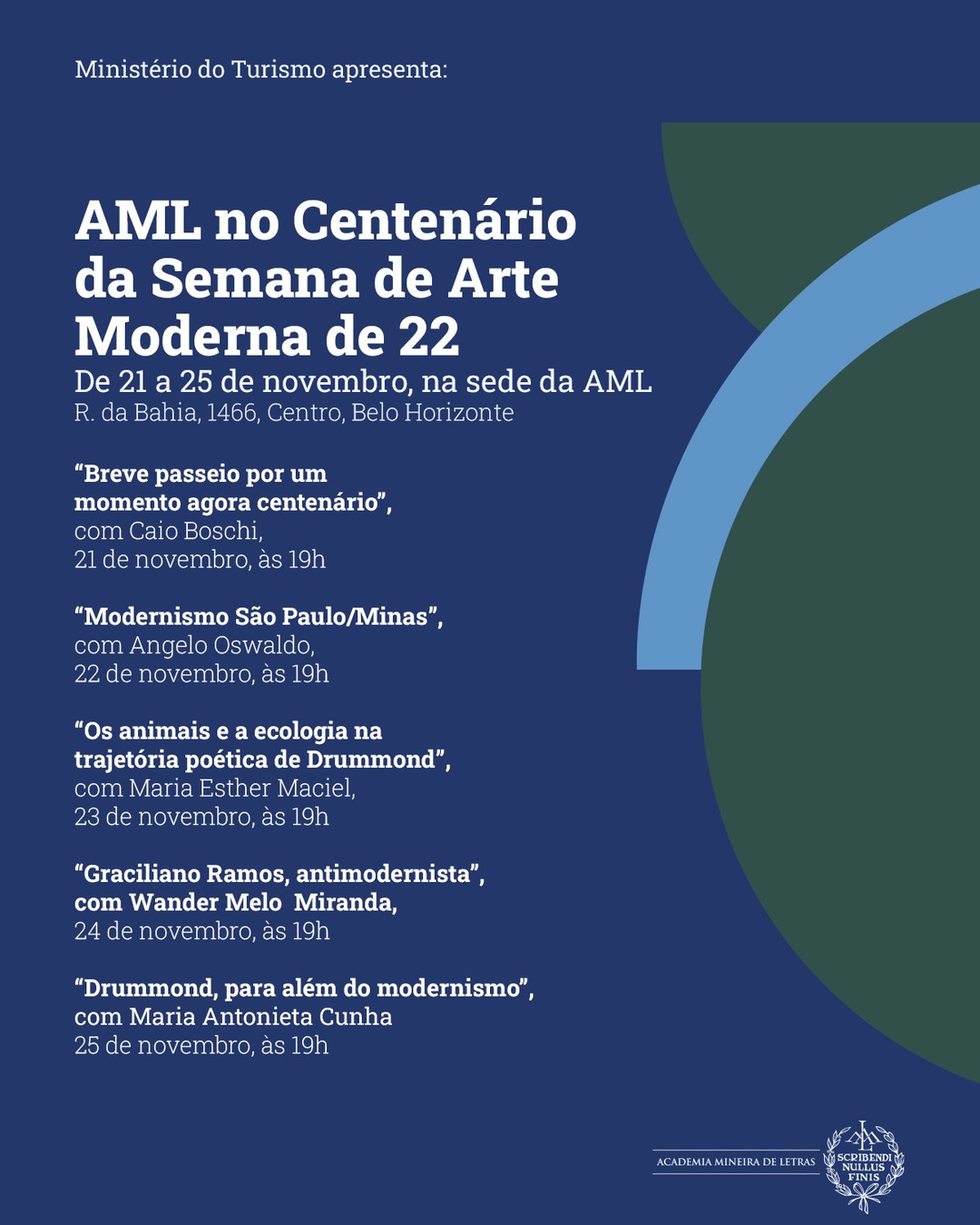 Ministério do Turismo apresenta:

AML no Centenário da Semana de Arte Moderna de 22

De 21 a 25 de novembro, na sede da AML
R. da Bahia, 1466, Centro, Belo Horizonte

“Breve passeio por um momento agora centenário”, com Caio Boschi, 21 de novembro, às 19h

“Modernismo São Paulo/Minas”, com Angelo Oswaldo, 22 de novembro, às 19h

“Os animais e a ecologia na trajetória poética de Drummond”, com Maria Esther Maciel, 23 de novembro, às 19h

“Graciliano Ramos, antimodernista”, com Wander Melo Miranda, 24 de novembro, às 19h

“Drummond, para além do modernismo”, com Maria Antonieta Cunha 25 de novembro, às 19h

ACADEMIA MINEIRA DE LETRAS

AML
SCRIBENDI NULLUS FINIS